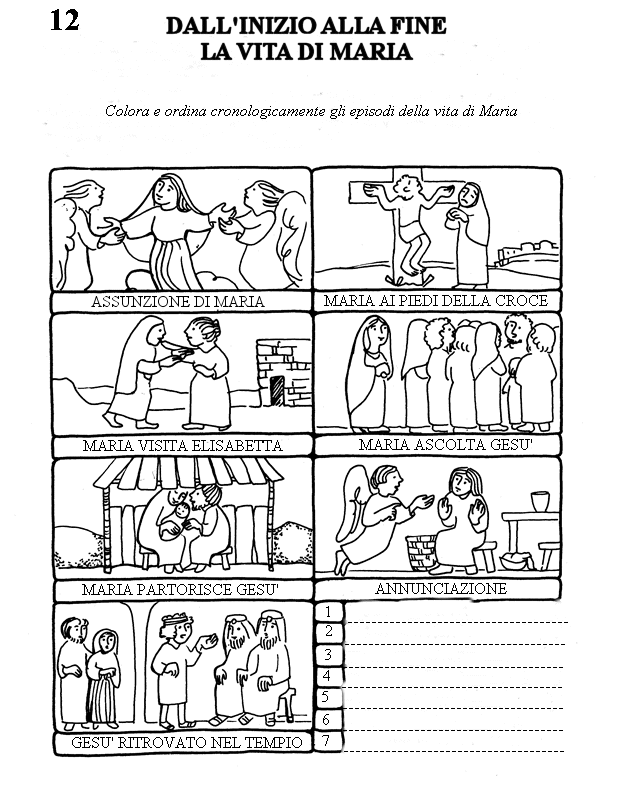 12

DALL'INIZIO ALLA FINE
LA VITA DI MARIA

Colora e ordina cronologicamente gli episodi della vita di Maria

ASSUNZIONE DI MARIA

MARIA AI PIEDI DELLA CROCE

MARIA VISITA ELISABETTA

MARIA ASCOLTA GESU'

MARIA PARTORISCE GESU'

ANNUNCIAZIONE

GESU' RITROVATO NEL TEMPIO

1 ____
2 ____
3 ____
4 ____
5 ____
6 ____
7 ____